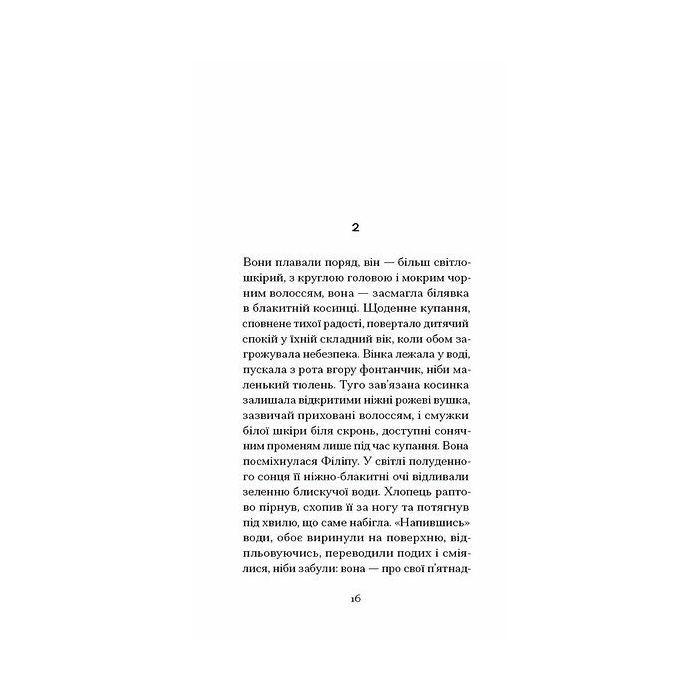 2

Вони плавали поряд, він — більш світлошкірий, з круглою головою і мокрим чорним волоссям, вона — засмагла білявка в блакитній косинці. Щоденне купання, сповнене тихої радості, повертало дитячий спокій у їхній складний вік, коли обом загрожувала небезпека. Вінка лежала у воді, пускала з рота вгору фонтанчик, ніби маленький тюлень. Туго зав'язана косинка залишала відкритими ніжні рожеві вушка, зазвичай приховані волоссям, і смужки білої шкіри біля скронь, доступні сонячним променям лише під час купання. Вона посміхнулася Філіпу. У світлі полуденного сонця її ніжно-блакитні очі відливали зеленню блискучої води. Хлопець раптово пірнув, схопив її за ногу та потягнув під хвилю, що саме набігла. «Напившись» води, обоє виринули на поверхню, відпльовуючись, переводили подих і сміялися, ніби забули: вона — про свої п'ятнад-

16